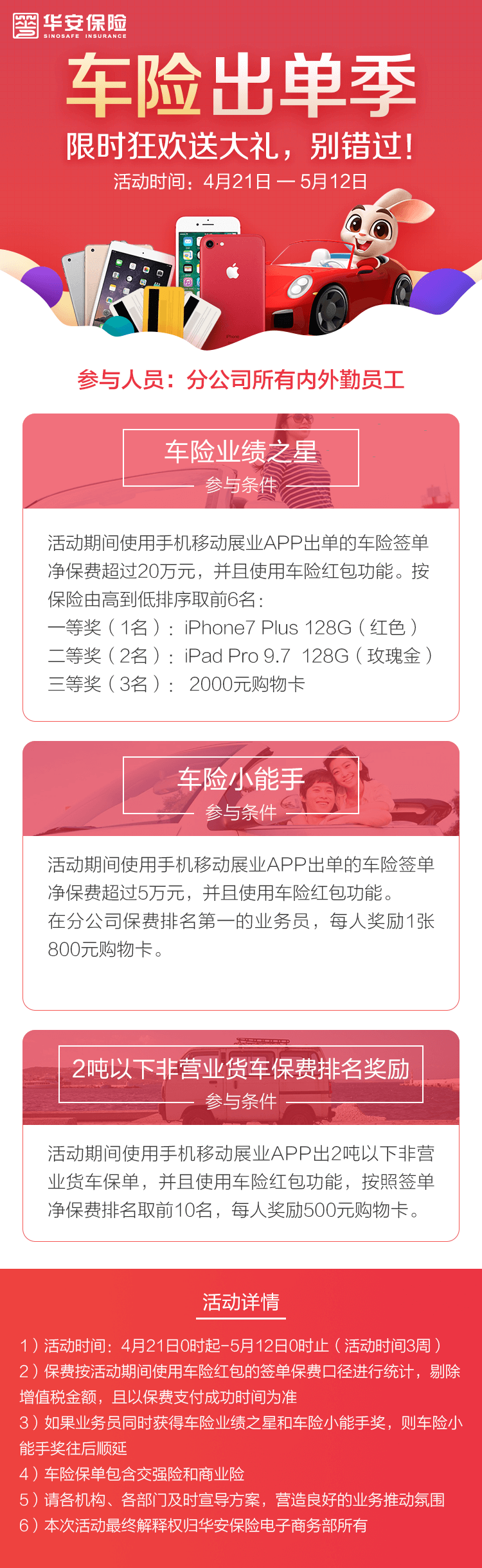 华安保险
SINOSAFE INSURANCE

车险出单季

限时狂欢送大礼，别错过！

活动时间：4月21日 — 5月12日

参与人员：分公司所有内外勤员工

车险业绩之星
参与条件

活动期间使用手机移动展业APP出单的车险签单净保费超过20万元，并且使用车险红包功能。按保险由高到低排序取前6名：
一等奖（1名）：iPhone7 Plus 128G（红色）
二等奖（2名）：iPad Pro 9.7 128G（玫瑰金）
三等奖（3名）： 2000元购物卡

车险小能手
参与条件

活动期间使用手机移动展业APP出单的车险签单净保费超过5万元，并且使用车险红包功能。
在分公司保费排名第一的业务员，每人奖励1张800元购物卡。

2吨以下非营业货车保费排名奖励
参与条件

活动期间使用手机移动展业APP出2吨以下非营业货车保单，并且使用车险红包功能，按照签单净保费排名取前10名，每人奖励500元购物卡。

活动详情

1）活动时间：4月21日0时起-5月12日0时止（活动时间3周）
2）保费按活动期间使用车险红包的签单保费口径进行统计，剔除增值税金额，且以保费支付成功时间为准
3）如果业务员同时获得车险业绩之星和车险小能手奖，则车险小能手奖往后顺延
4）车险保单包含交强险和商业险
5）请各机构、各部门及时宣导方案，营造良好的业务推动氛围
6）本次活动最终解释权归华安保险电子商务部所有